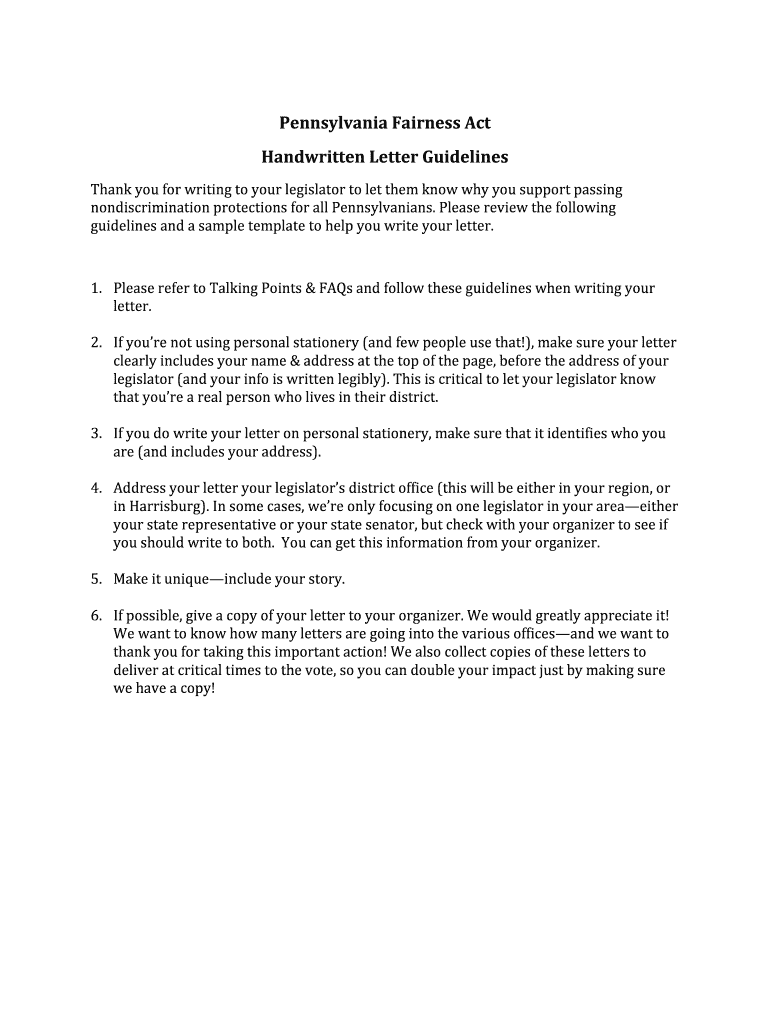 Pennsylvania Fairness Act

Handwritten Letter Guidelines

Thank you for writing to your legislator to let them know why you support passing nondiscrimination protections for all Pennsylvanians. Please review the following guidelines and a sample template to help you write your letter.

1. Please refer to Talking Points & FAQs and follow these guidelines when writing your letter.

2. If you're not using personal stationery (and few people use that!), make sure your letter clearly includes your name & address at the top of the page, before the address of your legislator (and your info is written legibly). This is critical to let your legislator know that you're a real person who lives in their district.

3. If you do write your letter on personal stationery, make sure that it identifies who you are (and includes your address).

4. Address your letter your legislator's district office (this will be either in your region, or in Harrisburg). In some cases, we're only focusing on one legislator in your area—either your state representative or your state senator, but check with your organizer to see if you should write to both. You can get this information from your organizer.

5. Make it unique—include your story.

6. If possible, give a copy of your letter to your organizer. We would greatly appreciate it! We want to know how many letters are going into the various offices—and we want to thank you for taking this important action! We also collect copies of these letters to deliver at critical times to the vote, so you can double your impact just by making sure we have a copy!